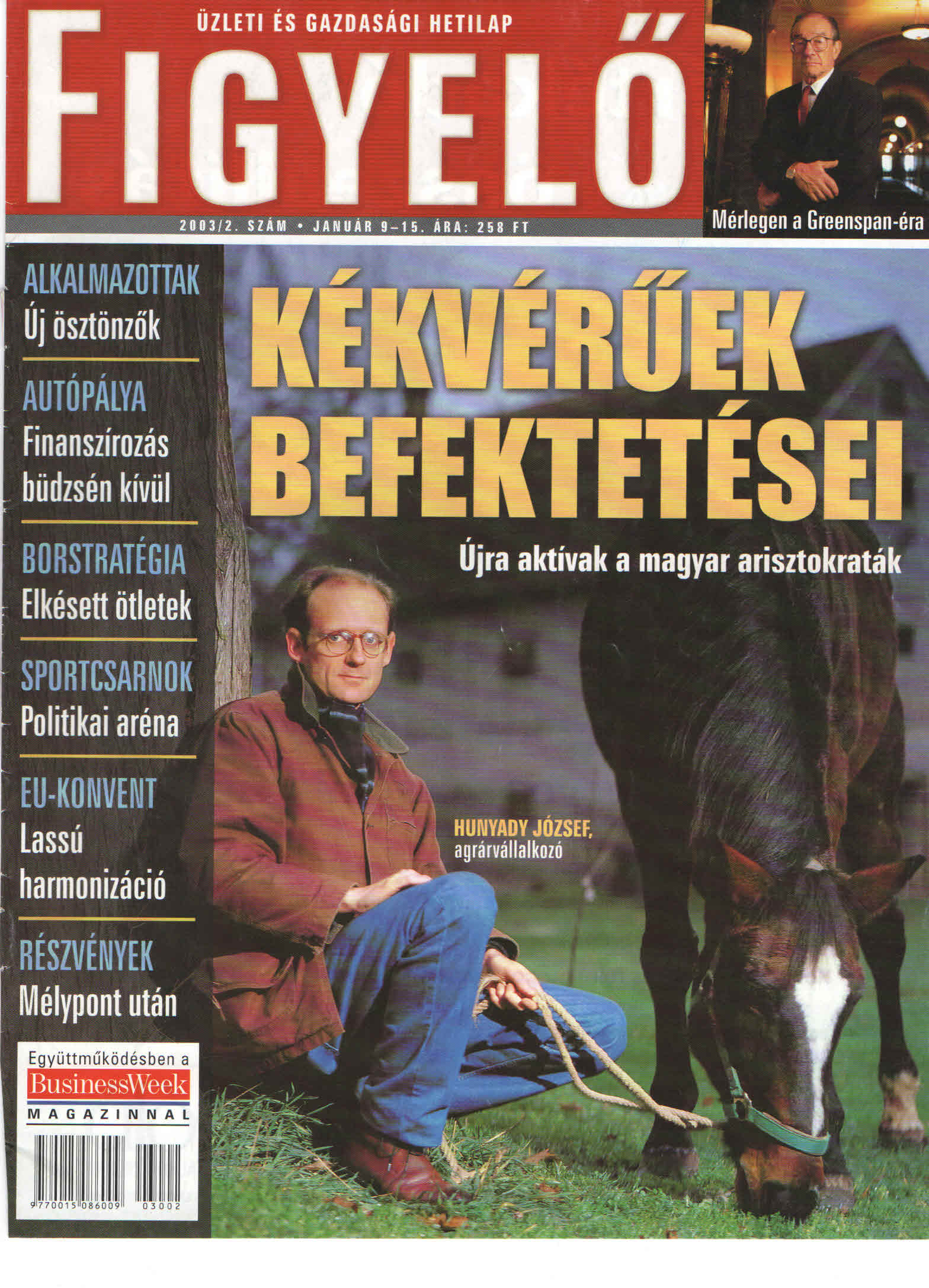 ÜZLETI ÉS GAZDASÁGI HETILAP

FIGYELŐ

2003/2. SZÁM • JANUÁR 9–15. ÁRA: 258 FT

Mérlegen a Greenspan-éra

ALKALMAZOTTAK
Új ösztönzők

AUTÓPÁLYA
Finanszírozás büdzsén kívül

BORSTRATÉGIA
Elkésett ötletek

SPORTCSARNOK
Politikai aréna

EU-KONVENT
Lassú harmonizáció

RÉSZVÉNYEK
Mélypont után

Együttműködésben a
BusinessWeek
MAGAZINNAL

9 770015 086009 03002

KÉKVÉRŰEK BEFEKTETÉSEI

Újra aktívak a magyar arisztokraták

HUNYADY JÓZSEF,
agrárvállalkozó